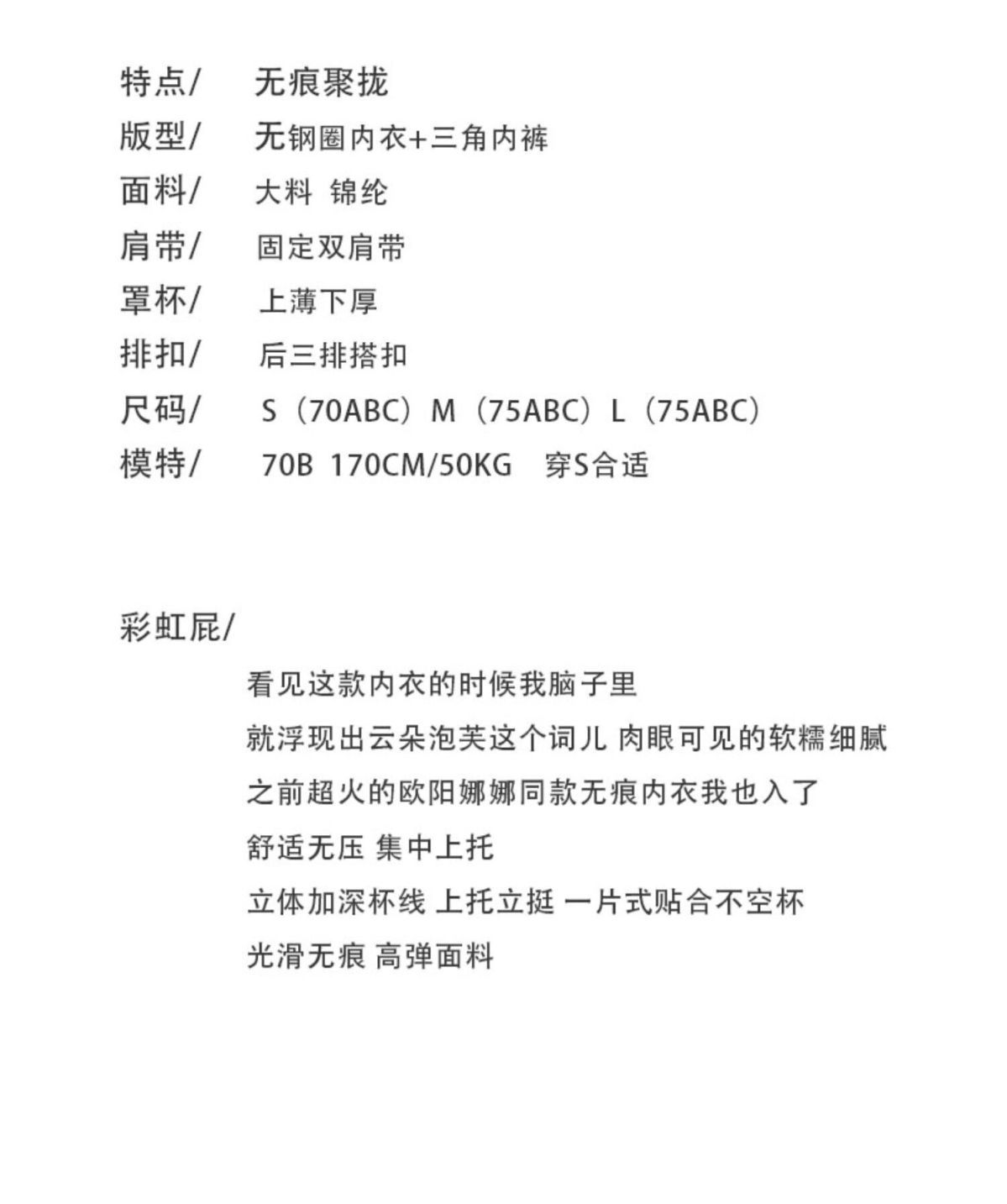 特点/ 无痕聚拢
版型/ 无钢圈内衣+三角内裤
面料/ 大料 锦纶
肩带/ 固定双肩带
罩杯/ 上薄下厚
排扣/ 后三排搭扣
尺码/ S（70ABC）M（75ABC）L（75ABC）
模特/ 70B 170CM/50KG 穿S合适

彩虹屁/
看见这款内衣的时候我脑子里
就浮现出云朵泡芙这个词儿 肉眼可见的软糯细腻
之前超火的欧阳娜娜同款无痕内衣我也入了
舒适无压 集中上托
立体加深杯线 上托立挺 一片式贴合不空杯
光滑无痕 高弹面料